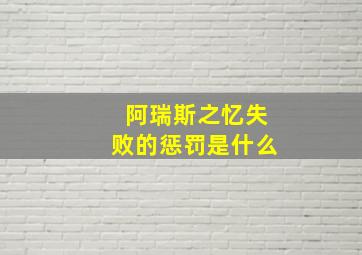 阿瑞斯之忆失败的惩罚是什么